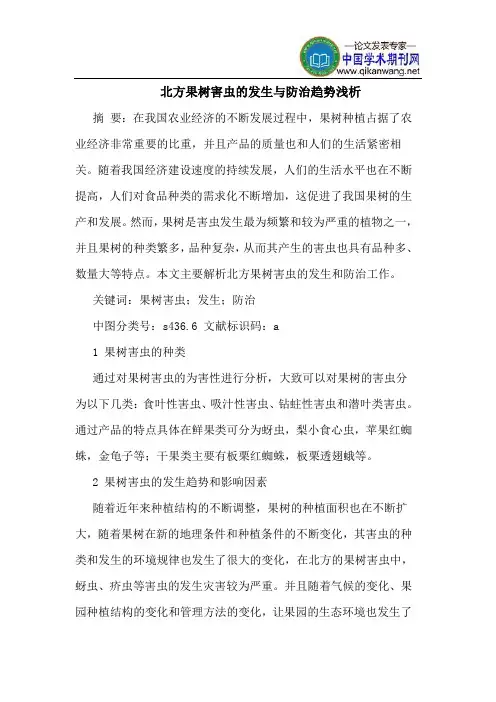 —论文发表专家—
中国学术期刊网
www.qikanwang.net

北方果树害虫的发生与防治趋势浅析

摘 要：在我国农业经济的不断发展过程中，果树种植占据了农业经济非常重要的比重，并且产品的质量也和人们的生活紧密相关。随着我国经济建设速度的持续发展，人们的生活水平也在不断提高，人们对食品种类的需求化不断增加，这促进了我国果树的生产和发展。然而，果树是害虫发生最为频繁和较为严重的植物之一，并且果树的种类繁多，品种复杂，从而其产生的害虫也具有品种多、数量大等特点。本文主要解析北方果树害虫的发生和防治工作。

关键词：果树害虫；发生；防治

中图分类号：s436.6 文献标识码：a

1 果树害虫的种类

通过对果树害虫的为害性进行分析，大致可以对果树的害虫分为以下几类：食叶性害虫、吸汁性害虫、钻蛀性害虫和潜叶类害虫。通过产品的特点具体在鲜果类可分为蚜虫，梨小食心虫，苹果红蜘蛛，金龟子等；干果类主要有板栗红蜘蛛，板栗透翅蛾等。

2 果树害虫的发生趋势和影响因素

随着近年来种植结构的不断调整，果树的种植面积也在不断扩大，随着果树在新的地理条件和种植条件的不断变化，其害虫的种类和发生的环境规律也发生了很大的变化，在北方的果树害虫中，蚜虫、疥虫等害虫的发生灾害较为严重。并且随着气候的变化、果园种植结构的变化和管理方法的变化，让果园的生态环境也发生了